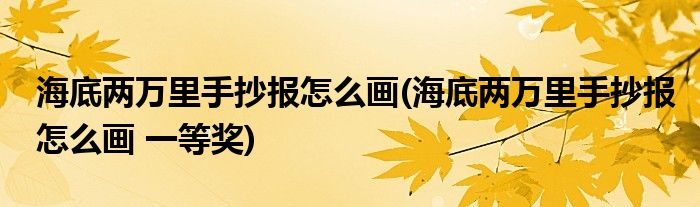 海底两万里手抄报怎么画(海底两万里手抄报怎么画 一等奖)